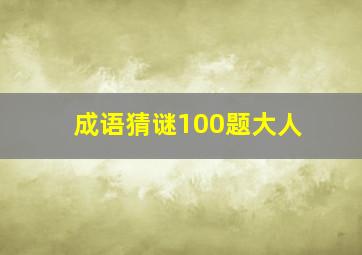 成语猜谜100题大人